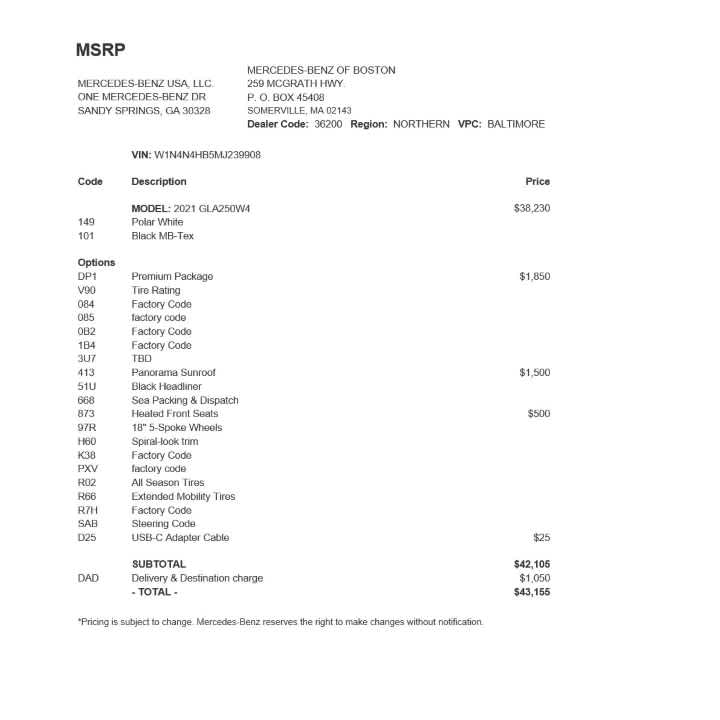 MSRP

MERCEDES-BENZ USA, LLC.
ONE MERCEDES-BENZ DR
SANDY SPRINGS, GA 30328

MERCEDES-BENZ OF BOSTON
259 MCGRATH HWY.
P. O. BOX 45408
SOMERVILLE, MA 02143
Dealer Code: 36200 Region: NORTHERN VPC: BALTIMORE

VIN: W1N4N4HB5MJ239908

| Code | Description | Price |
|---|---|---|
| | MODEL: 2021 GLA250W4 | $38,230 |
| 149 | Polar White | |
| 101 | Black MB-Tex | |
| Options | | |
| DP1 | Premium Package | $1,850 |
| V90 | Tire Rating | |
| 084 | Factory Code | |
| 085 | factory code | |
| 0B2 | Factory Code | |
| 1B4 | Factory Code | |
| 3U7 | TBD | |
| 413 | Panorama Sunroof | $1,500 |
| 51U | Black Headliner | |
| 668 | Sea Packing & Dispatch | |
| 873 | Heated Front Seats | $500 |
| 97R | 18" 5-Spoke Wheels | |
| H60 | Spiral-look trim | |
| K38 | Factory Code | |
| PXV | factory code | |
| R02 | All Season Tires | |
| R66 | Extended Mobility Tires | |
| R7H | Factory Code | |
| SAB | Steering Code | |
| D25 | USB-C Adapter Cable | $25 |
| | SUBTOTAL | $42,105 |
| DAD | Delivery & Destination charge | $1,050 |
| | - TOTAL - | $43,155 |

*Pricing is subject to change. Mercedes-Benz reserves the right to make changes without notification.